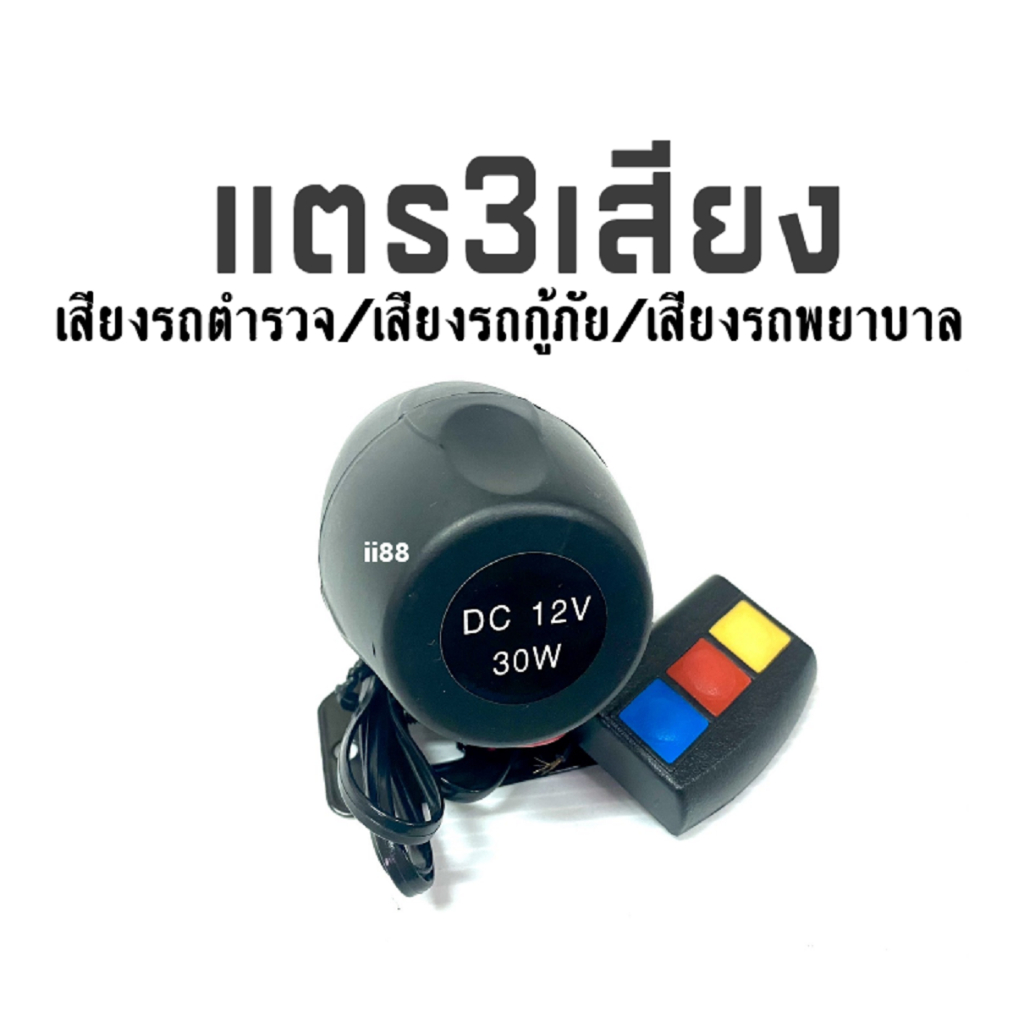 แตร3เสียง

เสียงรถตำรวจ/เสียงรถกู้ภัย/เสียงรถพยาบาล

ii88

DC 12V
30W